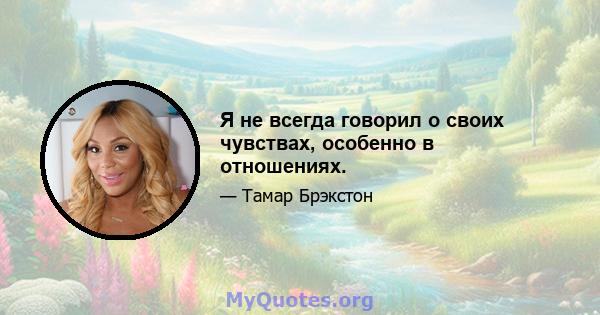 Я не всегда говорил о своих чувствах, особенно в отношениях.

— Тамар Брэкстон

MyQuotes.org